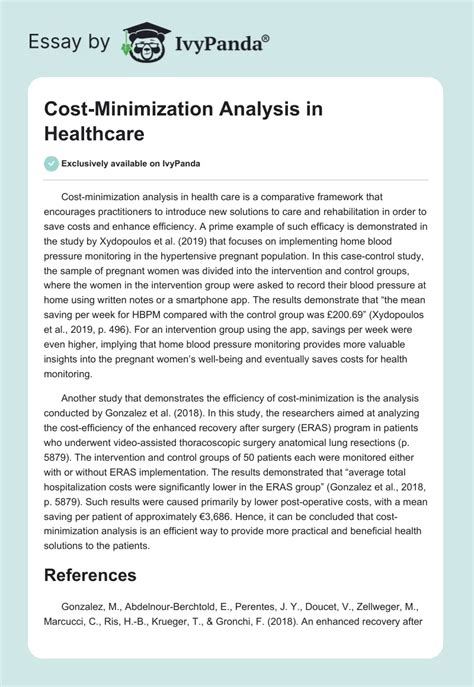 Essay by IvyPanda®

Cost-Minimization Analysis in Healthcare

Exclusively available on IvyPanda

Cost-minimization analysis in health care is a comparative framework that encourages practitioners to introduce new solutions to care and rehabilitation in order to save costs and enhance efficiency. A prime example of such efficacy is demonstrated in the study by Xydopoulos et al. (2019) that focuses on implementing home blood pressure monitoring in the hypertensive pregnant population. In this case-control study, the sample of pregnant women was divided into the intervention and control groups, where the women in the intervention group were asked to record their blood pressure at home using written notes or a smartphone app. The results demonstrate that "the mean saving per week for HBPM compared with the control group was £200.69" (Xydopoulos et al., 2019, p. 496). For an intervention group using the app, savings per week were even higher, implying that home blood pressure monitoring provides more valuable insights into the pregnant women's well-being and eventually saves costs for health monitoring.

Another study that demonstrates the efficiency of cost-minimization is the analysis conducted by Gonzalez et al. (2018). In this study, the researchers aimed at analyzing the cost-efficiency of the enhanced recovery after surgery (ERAS) program in patients who underwent video-assisted thoracoscopic surgery anatomical lung resections (p. 5879). The intervention and control groups of 50 patients each were monitored either with or without ERAS implementation. The results demonstrated that "average total hospitalization costs were significantly lower in the ERAS group" (Gonzalez et al., 2018, p. 5879). Such results were caused primarily by lower post-operative costs, with a mean saving per patient of approximately €3,686. Hence, it can be concluded that cost-minimization analysis is an efficient way to provide more practical and beneficial health solutions to the patients.

References

Gonzalez, M., Abdelnour-Berchtold, E., Perentes, J. Y., Doucet, V., Zellweger, M., Marcucci, C., Ris, H.-B., Krueger, T., & Gronchi, F. (2018). An enhanced recovery after